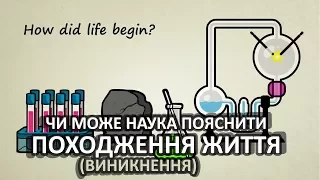 How did life begin?

ЧИ МОЖЕ НАУКА ПОЯСНИТИ
ПОХОДЖЕННЯ ЖИТТЯ
(ВИНИКНЕННЯ)